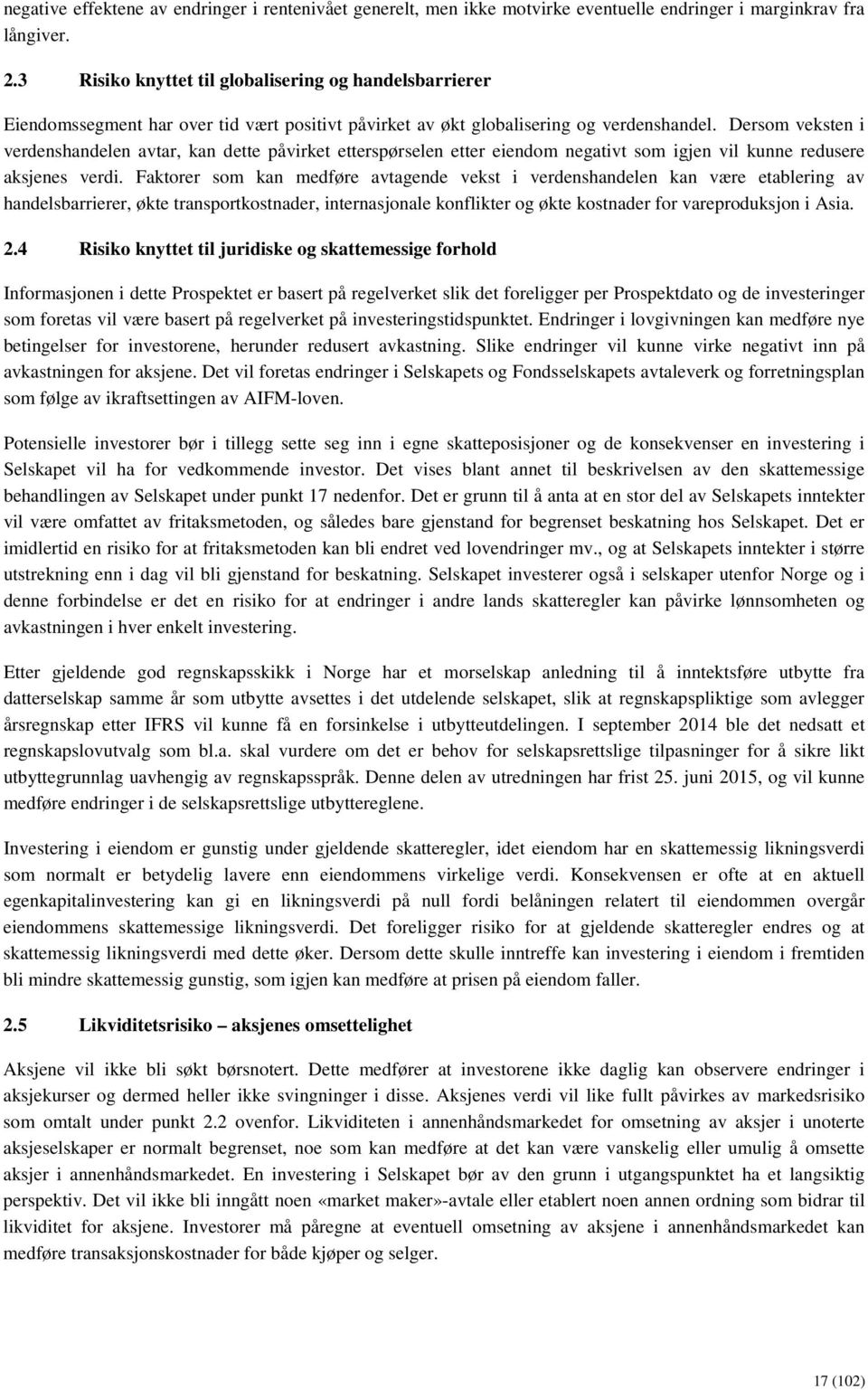 negative effektene av endringer i rentenivået generelt, men ikke motvirke eventuelle endringer i marginkrav fra långiver.

2.3 Risiko knyttet til globalisering og handelsbarrierer

Eiendomssegment har over tid vært positivt påvirket av økt globalisering og verdenshandel. Dersom veksten i verdenshandelen avtar, kan dette påvirket etterspørselen etter eiendom negativt som igjen vil kunne redusere aksjenes verdi. Faktorer som kan medføre avtagende vekst i verdenshandelen kan være etablering av handelsbarrierer, økte transportkostnader, internasjonale konflikter og økte kostnader for vareproduksjon i Asia.

2.4 Risiko knyttet til juridiske og skattemessige forhold

Informasjonen i dette Prospektet er basert på regelverket slik det foreligger per Prospektdato og de investeringer som foretas vil være basert på regelverket på investeringstidspunktet. Endringer i lovgivningen kan medføre nye betingelser for investorene, herunder redusert avkastning. Slike endringer vil kunne virke negativt inn på avkastningen for aksjene. Det vil foretas endringer i Selskapets og Fondsselskapets avtaleverk og forretningsplan som følge av ikraftsettingen av AIFM-loven.

Potensielle investorer bør i tillegg sette seg inn i egne skatteposisjoner og de konsekvenser en investering i Selskapet vil ha for vedkommende investor. Det vises blant annet til beskrivelsen av den skattemessige behandlingen av Selskapet under punkt 17 nedenfor. Det er grunn til å anta at en stor del av Selskapets inntekter vil være omfattet av fritaksmetoden, og således bare gjenstand for begrenset beskatning hos Selskapet. Det er imidlertid en risiko for at fritaksmetoden kan bli endret ved lovendringer mv., og at Selskapets inntekter i større utstrekning enn i dag vil bli gjenstand for beskatning. Selskapet investerer også i selskaper utenfor Norge og i denne forbindelse er det en risiko for at endringer i andre lands skatteregler kan påvirke lønnsomheten og avkastningen i hver enkelt investering.

Etter gjeldende god regnskapsskikk i Norge har et morselskap anledning til å inntektsføre utbytte fra datterselskap samme år som utbytte avsettes i det utdelende selskapet, slik at regnskapspliktige som avlegger årsregnskap etter IFRS vil kunne få en forsinkelse i utbytteutdelingen. I september 2014 ble det nedsatt et regnskapslovutvalg som bl.a. skal vurdere om det er behov for selskapsrettslige tilpasninger for å sikre likt utbyttegrunnlag uavhengig av regnskapsspråk. Denne delen av utredningen har frist 25. juni 2015, og vil kunne medføre endringer i de selskapsrettslige utbyttereglene.

Investering i eiendom er gunstig under gjeldende skatteregler, idet eiendom har en skattemessig likningsverdi som normalt er betydelig lavere enn eiendommens virkelige verdi. Konsekvensen er ofte at en aktuell egenkapitalinvestering kan gi en likningsverdi på null fordi belåningen relatert til eiendommen overgår eiendommens skattemessige likningsverdi. Det foreligger risiko for at gjeldende skatteregler endres og at skattemessig likningsverdi med dette øker. Dersom dette skulle inntreffe kan investering i eiendom i fremtiden bli mindre skattemessig gunstig, som igjen kan medføre at prisen på eiendom faller.

2.5 Likviditetsrisiko – aksjenes omsettelighet

Aksjene vil ikke bli søkt børsnotert. Dette medfører at investorene ikke daglig kan observere endringer i aksjekurser og dermed heller ikke svingninger i disse. Aksjenes verdi vil like fullt påvirkes av markedsrisiko som omtalt under punkt 2.2 ovenfor. Likviditeten i annenhåndsmarkedet for omsetning av aksjer i unoterte aksjeselskaper er normalt begrenset, noe som kan medføre at det kan være vanskelig eller umulig å omsette aksjer i annenhåndsmarkedet. En investering i Selskapet bør av den grunn i utgangspunktet ha et langsiktig perspektiv. Det vil ikke bli inngått noen «market maker»-avtale eller etablert noen annen ordning som bidrar til likviditet for aksjene. Investorer må påregne at eventuell omsetning av aksjene i annenhåndsmarkedet kan medføre transaksjonskostnader for både kjøper og selger.

17 (102)